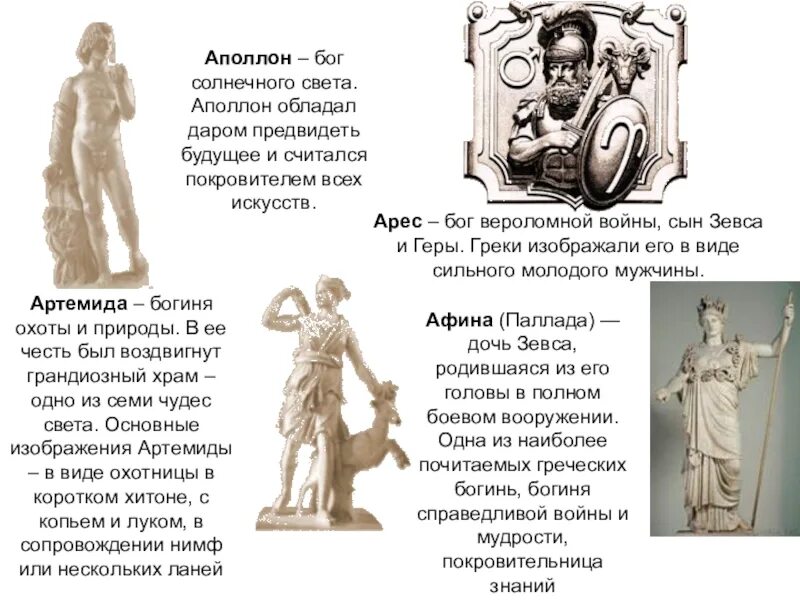 Аполлон – бог солнечного света. Аполлон обладал даром предвидеть будущее и считался покровителем всех искусств.

Арес – бог вероломной войны, сын Зевса и Геры. Греки изображали его в виде сильного молодого мужчины.

Артемида – богиня охоты и природы. В ее честь был воздвигнут грандиозный храм – одно из семи чудес света. Основные изображения Артемиды – в виде охотницы в коротком хитоне, с копьем и луком, в сопровождении нимф или нескольких ланей

Афина (Паллада) — дочь Зевса, родившаяся из его головы в полном боевом вооружении. Одна из наиболее почитаемых греческих богинь, богиня справедливой войны и мудрости, покровительница знаний